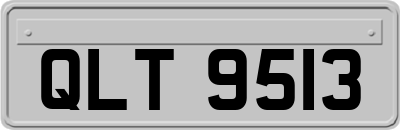 QLT 9513